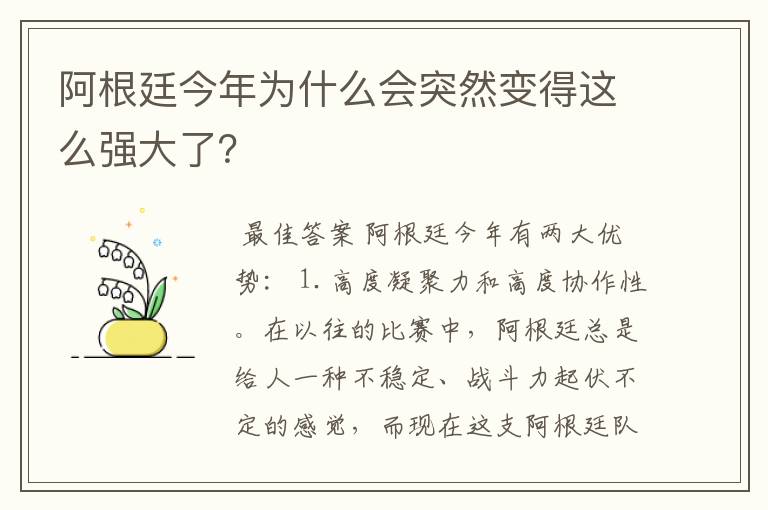 阿根廷今年为什么会突然变得这么强大了?

最佳答案 阿根廷今年有两大优势: 1. 高度凝聚力和高度协作性。在以往的比赛中，阿根廷总是给人一种不稳定、战斗力起伏不定的感觉，而现在这支阿根廷队